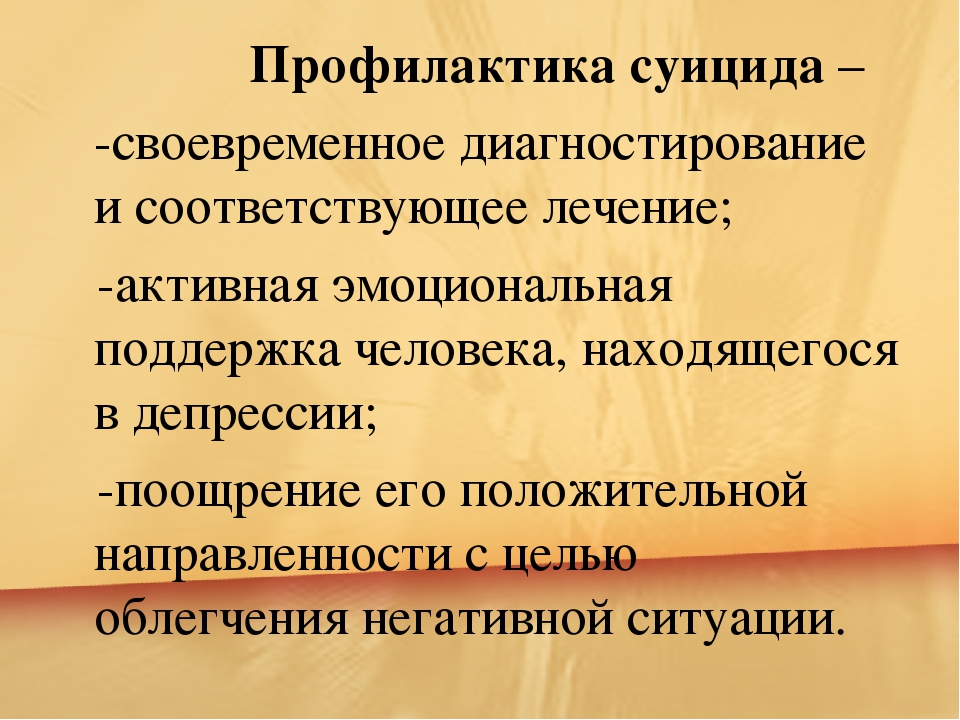 Профилактика суицида –

-своевременное диагностирование и соответствующее лечение;

-активная эмоциональная поддержка человека, находящегося в депрессии;

-поощрение его положительной направленности с целью облегчения негативной ситуации.